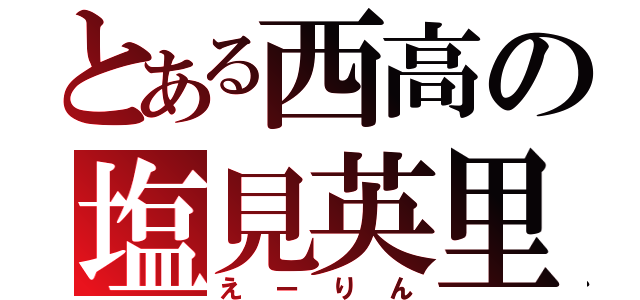 とある西高の
塩見英里
えーりん